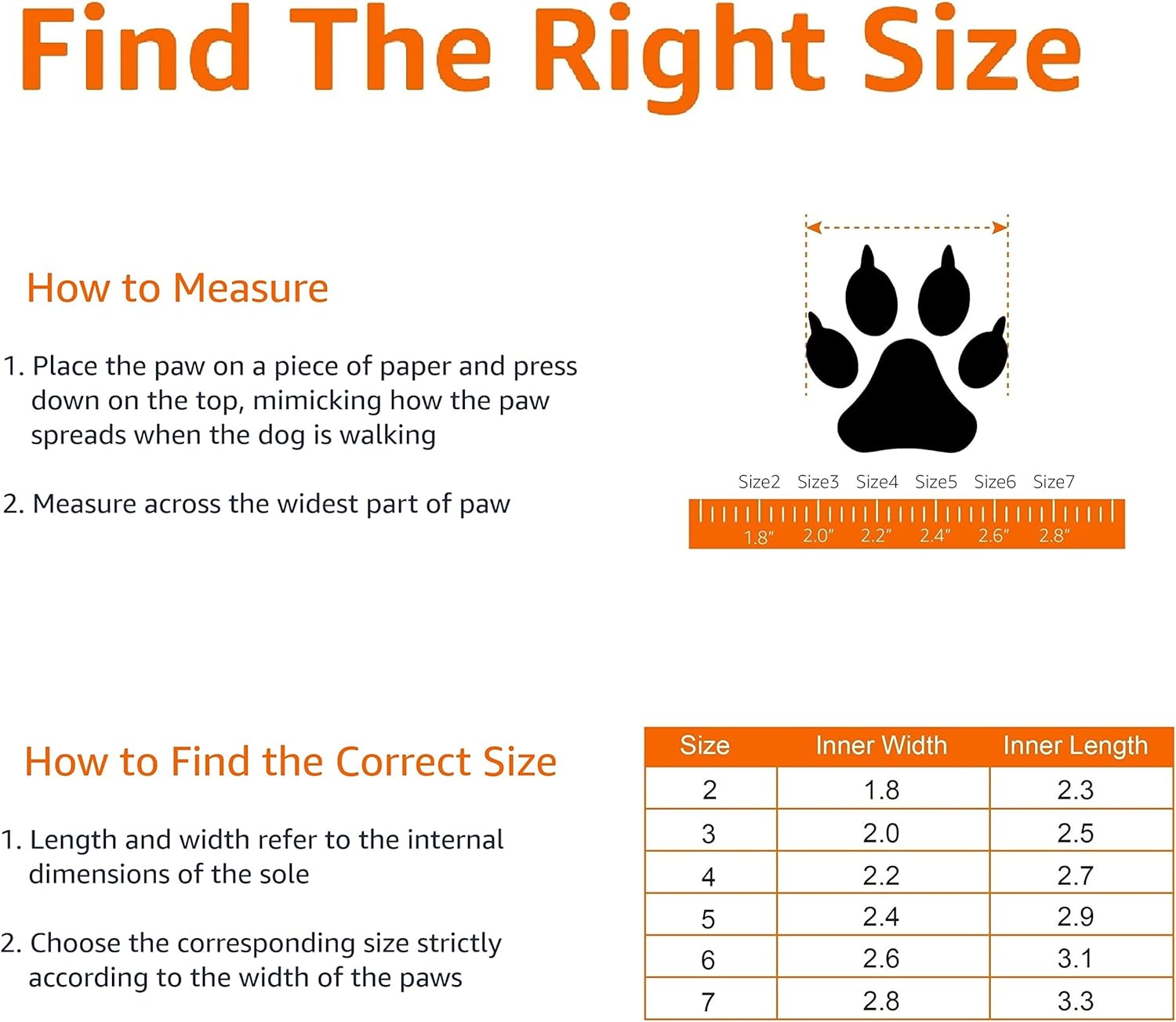 Find The Right Size

How to Measure

1. Place the paw on a piece of paper and press down on the top, mimicking how the paw spreads when the dog is walking

2. Measure across the widest part of paw

Size2 Size3 Size4 Size5 Size6 Size7

1.8" 2.0" 2.2" 2.4" 2.6" 2.8"

How to Find the Correct Size

1. Length and width refer to the internal dimensions of the sole

2. Choose the corresponding size strictly according to the width of the paws

| Size | Inner Width | Inner Length |
|---|---|---|
| 2 | 1.8 | 2.3 |
| 3 | 2.0 | 2.5 |
| 4 | 2.2 | 2.7 |
| 5 | 2.4 | 2.9 |
| 6 | 2.6 | 3.1 |
| 7 | 2.8 | 3.3 |